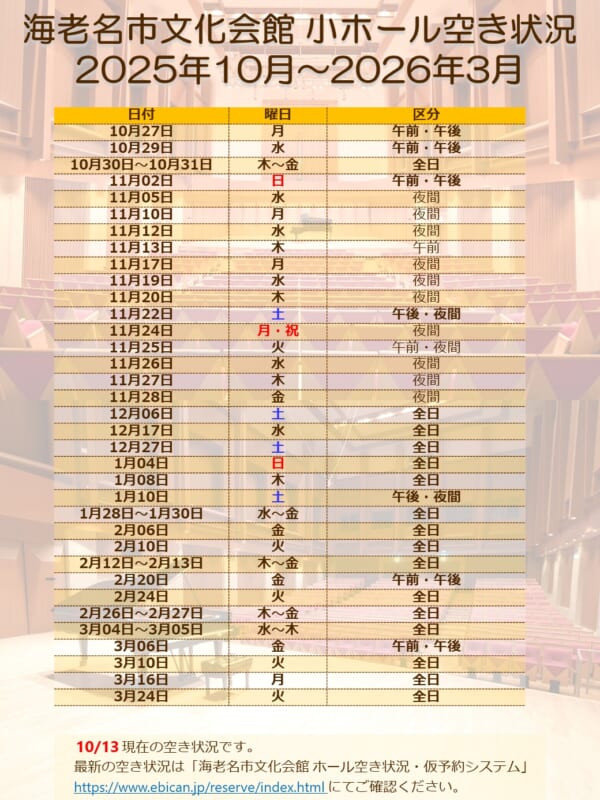 海老名市文化会館 小ホール空き状況
2025年10月～2026年3月

| 日付 | 曜日 | 区分 |
|---|---|---|
| 10月27日 | 月 | 午前・午後 |
| 10月29日 | 水 | 午前・午後 |
| 10月30日～10月31日 | 木～金 | 全日 |
| 11月02日 | 日 | 午前・午後 |
| 11月05日 | 水 | 夜間 |
| 11月10日 | 月 | 夜間 |
| 11月12日 | 水 | 夜間 |
| 11月13日 | 木 | 午前 |
| 11月17日 | 月 | 夜間 |
| 11月19日 | 水 | 夜間 |
| 11月20日 | 木 | 夜間 |
| 11月22日 | 土 | 午後・夜間 |
| 11月24日 | 月・祝 | 夜間 |
| 11月25日 | 火 | 午前・夜間 |
| 11月26日 | 水 | 夜間 |
| 11月27日 | 木 | 夜間 |
| 11月28日 | 金 | 夜間 |
| 12月06日 | 土 | 全日 |
| 12月17日 | 水 | 全日 |
| 12月27日 | 土 | 全日 |
| 1月04日 | 日 | 全日 |
| 1月08日 | 木 | 全日 |
| 1月10日 | 土 | 午後・夜間 |
| 1月28日～1月30日 | 水～金 | 全日 |
| 2月06日 | 金 | 全日 |
| 2月10日 | 火 | 全日 |
| 2月12日～2月13日 | 木～金 | 全日 |
| 2月20日 | 金 | 午前・午後 |
| 2月24日 | 火 | 全日 |
| 2月26日～2月27日 | 木～金 | 全日 |
| 3月04日～3月05日 | 水～木 | 全日 |
| 3月06日 | 金 | 午前・午後 |
| 3月10日 | 火 | 全日 |
| 3月16日 | 月 | 全日 |
| 3月24日 | 火 | 全日 |

10/13 現在の空き状況です。
最新の空き状況は「海老名市文化会館 ホール空き状況・仮予約システム」
https://www.ebican.jp/reserve/index.html にてご確認ください。